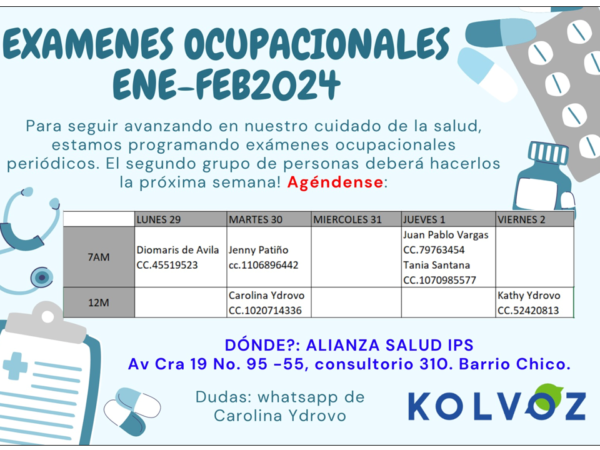 EXAMENES OCUPACIONALES ENE-FEB2024

Para seguir avanzando en nuestro cuidado de la salud, estamos programando exámenes ocupacionales periódicos. El segundo grupo de personas deberá hacerlos la próxima semana! Agéndense:

| | LUNES 29 | MARTES 30 | MIERCOLES 31 | JUEVES 1 | VIERNES 2 |
|---|---|---|---|---|---|
| 7AM | Diomaris de Avila CC.45519523 | Jenny Patiño cc.1106896442 | | Juan Pablo Vargas CC.79763454 Tania Santana CC.1070985577 | |
| 12M | | Carolina Ydrovo CC.1020714336 | | | Kathy Ydrovo CC.52420813 |

DÓNDE?: ALIANZA SALUD IPS
Av Cra 19 No. 95 -55, consultorio 310. Barrio Chico.

Dudas: whatsapp de Carolina Ydrovo

KOLVOZ